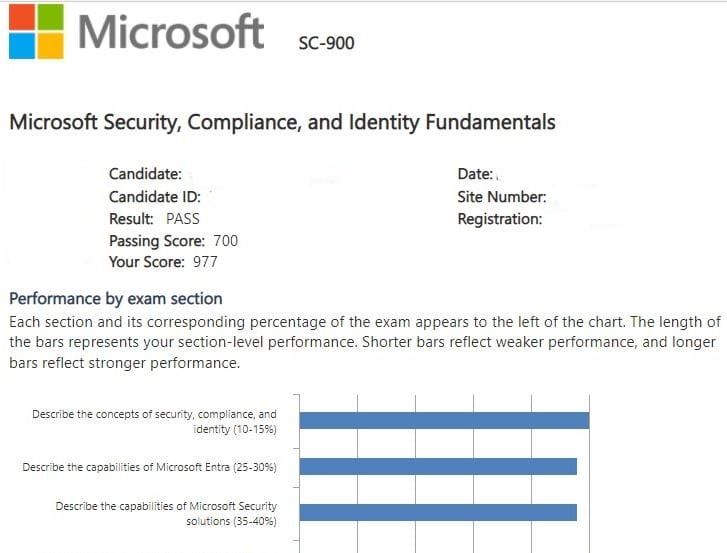 Microsoft SC-900

Microsoft Security, Compliance, and Identity Fundamentals

Candidate:
Candidate ID:
Result: PASS
Passing Score: 700
Your Score: 977

Date:
Site Number:
Registration:

Performance by exam section

Each section and its corresponding percentage of the exam appears to the left of the chart. The length of the bars represents your section-level performance. Shorter bars reflect weaker performance, and longer bars reflect stronger performance.

Describe the concepts of security, compliance, and identity (10-15%)

Describe the capabilities of Microsoft Entra (25-30%)

Describe the capabilities of Microsoft Security solutions (35-40%)